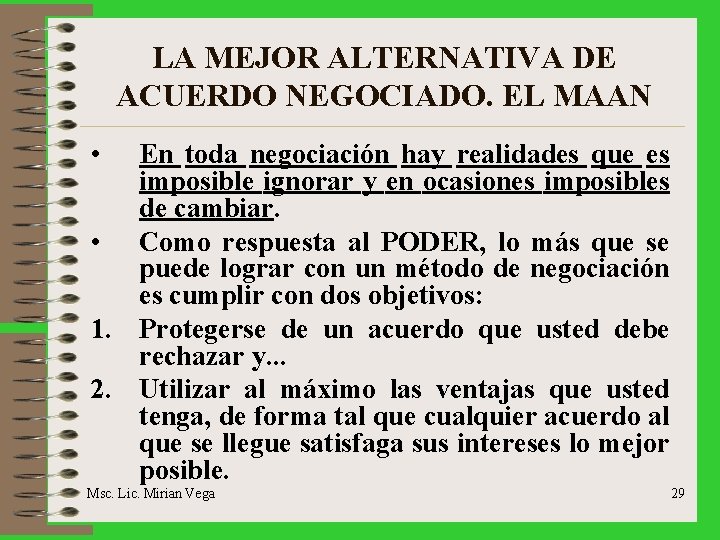 LA MEJOR ALTERNATIVA DE ACUERDO NEGOCIADO. EL MAAN

• En toda negociación hay realidades que es imposible ignorar y en ocasiones imposibles de cambiar.

• Como respuesta al PODER, lo más que se puede lograr con un método de negociación es cumplir con dos objetivos:

1. Protegerse de un acuerdo que usted debe rechazar y...

2. Utilizar al máximo las ventajas que usted tenga, de forma tal que cualquier acuerdo al que se llegue satisfaga sus intereses lo mejor posible.

Msc. Lic. Mirian Vega

29